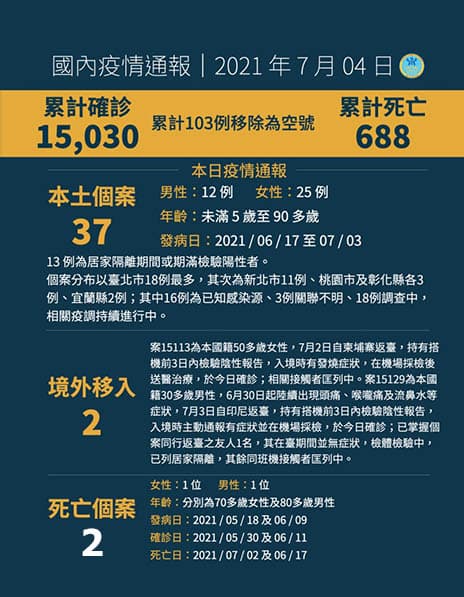 國內疫情通報｜2021 年 7 月 04 日

累計確診
15,030

累計103例移除為空號

累計死亡
688

本日疫情通報

本土個案
37

男性：12 例　女性：25 例
年齡：未滿 5 歲至 90 多歲
發病日：2021 / 06 / 17 至 07 / 03

13 例為居家隔離期間或期滿檢驗陽性者。
個案分布以臺北市18例最多，其次為新北市11例、桃園市及彰化縣各3例、宜蘭縣2例；其中16例為已知感染源、3例關聯不明、18例調查中，相關疫調持續進行中。

境外移入
2

案15113為本國籍50多歲女性，7月2日自柬埔寨返臺，持有搭機前3日內檢驗陰性報告，入境時有發燒症狀，在機場採檢後送醫治療，於今日確診；相關接觸者匡列中。案15129為本國籍30多歲男性，6月30日起陸續出現頭痛、喉嚨痛及流鼻水等症狀，7月3日自印尼返臺，持有搭機前3日內檢驗陰性報告，入境時主動通報有症狀並在機場採檢，於今日確診；已掌握個案同行返臺之友人1名，其在臺期間並無症狀，檢體檢驗中，已列居家隔離，其餘同班機接觸者匡列中。

死亡個案
2

女性：1 位　男性：1 位
年齡：分別為70多歲女性及80多歲男性
發病日：2021 / 05 / 18 及 06 / 09
確診日：2021 / 05 / 30 及 06 / 11
死亡日：2021 / 07 / 02 及 06 / 17